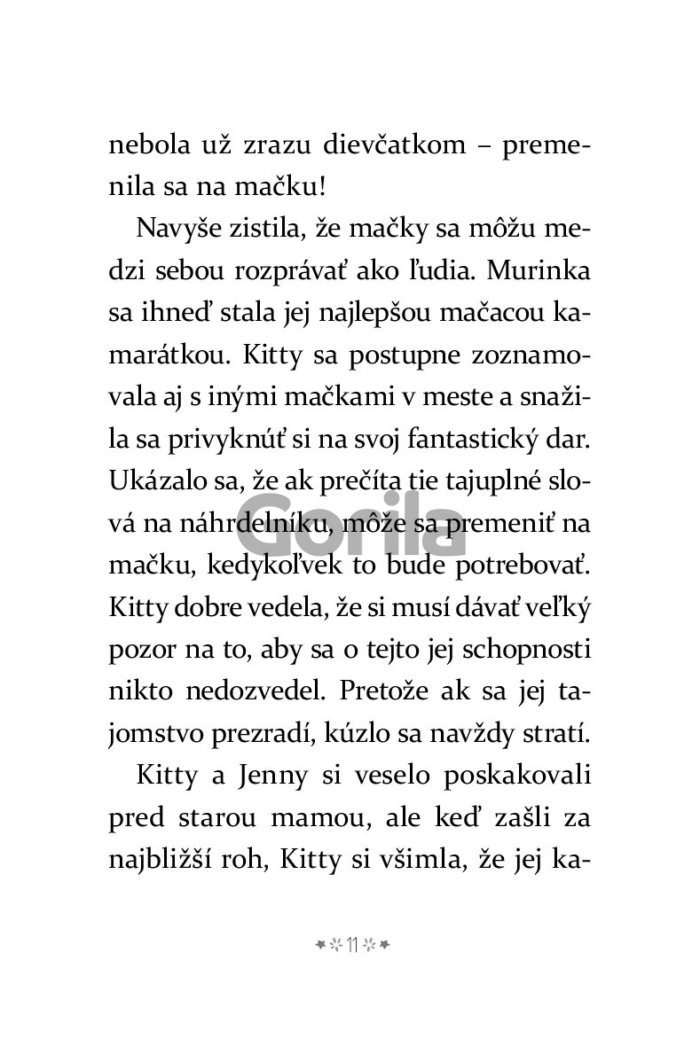 nebola už zrazu dievčatkom – premenila sa na mačku!

Navyše zistila, že mačky sa môžu medzi sebou rozprávať ako ľudia. Murinka sa ihneď stala jej najlepšou mačacou kamarátkou. Kitty sa postupne zoznamovala aj s inými mačkami v meste a snažila sa privyknúť si na svoj fantastický dar. Ukázalo sa, že ak prečíta tie tajuplné slová na náhrdelníku, môže sa premeniť na mačku, kedykoľvek to bude potrebovať. Kitty dobre vedela, že si musí dávať veľký pozor na to, aby sa o tejto jej schopnosti nikto nedozvedel. Pretože ak sa jej tajomstvo prezradí, kúzlo sa navždy stratí.

Kitty a Jenny si veselo poskakovali pred starou mamou, ale keď zašli za najbližší roh, Kitty si všimla, že jej ka-

Gorila

11